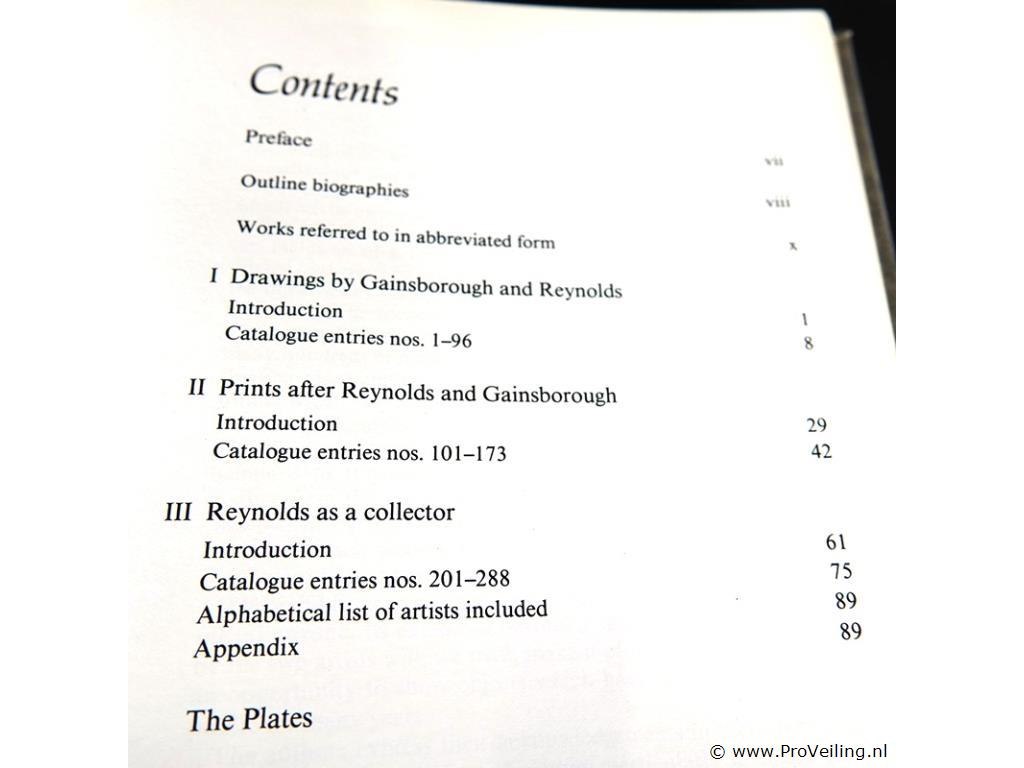 Contents

Preface vii

Outline biographies viii

Works referred to in abbreviated form x

I Drawings by Gainsborough and Reynolds
Introduction 1
Catalogue entries nos. 1–96 8

II Prints after Reynolds and Gainsborough
Introduction 29
Catalogue entries nos. 101–173 42

III Reynolds as a collector
Introduction 61
Catalogue entries nos. 201–288 75
Alphabetical list of artists included 89
Appendix 89

The Plates

© www.ProVeiling.nl